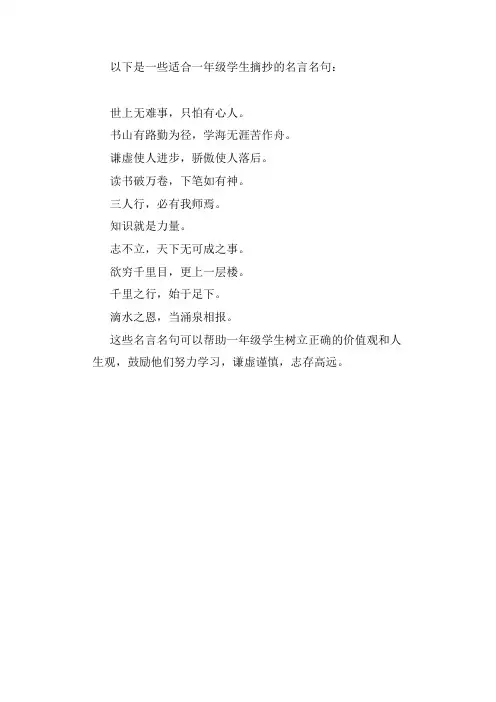 以下是一些适合一年级学生摘抄的名言名句：

世上无难事，只怕有心人。

书山有路勤为径，学海无涯苦作舟。

谦虚使人进步，骄傲使人落后。

读书破万卷，下笔如有神。

三人行，必有我师焉。

知识就是力量。

志不立，天下无可成之事。

欲穷千里目，更上一层楼。

千里之行，始于足下。

滴水之恩，当涌泉相报。

这些名言名句可以帮助一年级学生树立正确的价值观和人生观，鼓励他们努力学习，谦虚谨慎，志存高远。